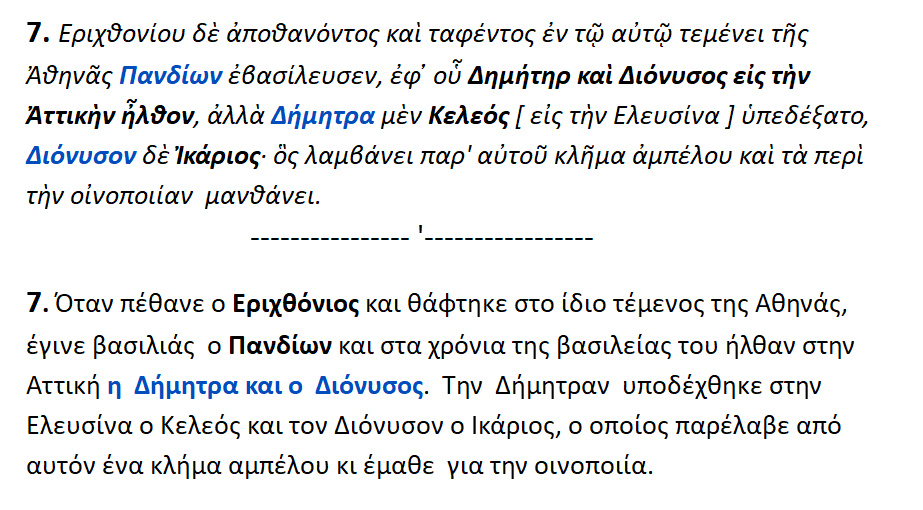 7. Εριχθονίου δὲ ἀποθανόντος καὶ ταφέντος ἐν τῷ αὐτῷ τεμένει τῆς Ἀθηνᾶς Πανδίων ἐβασίλευσεν, ἐφ' οὗ Δημήτηρ καὶ Διόνυσος εἰς τὴν Ἀττικὴν ἦλθον, ἀλλὰ Δήμητρα μὲν Κελεός [ εἰς τὴν Ελευσίνα ] ὑπεδέξατο, Διόνυσον δὲ Ἰκάριος· ὃς λαμβάνει παρ' αὐτοῦ κλῆμα ἀμπέλου καὶ τὰ περὶ τὴν οἰνοποιίαν μανθάνει.

---------------- '-----------------

7. Όταν πέθανε ο Εριχθόνιος και θάφτηκε στο ίδιο τέμενος της Αθηνάς, έγινε βασιλιάς ο Πανδίων και στα χρόνια της βασιλείας του ήλθαν στην Αττική η Δήμητρα και ο Διόνυσος. Την Δήμητραν υποδέχθηκε στην Ελευσίνα ο Κελεός και τον Διόνυσον ο Ικάριος, ο οποίος παρέλαβε από αυτόν ένα κλήμα αμπέλου κι έμαθε για την οινοποιία.